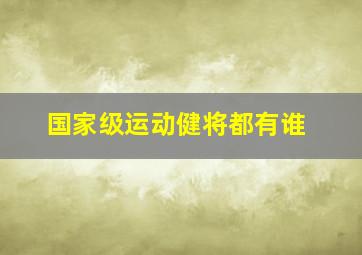 国家级运动健将都有谁